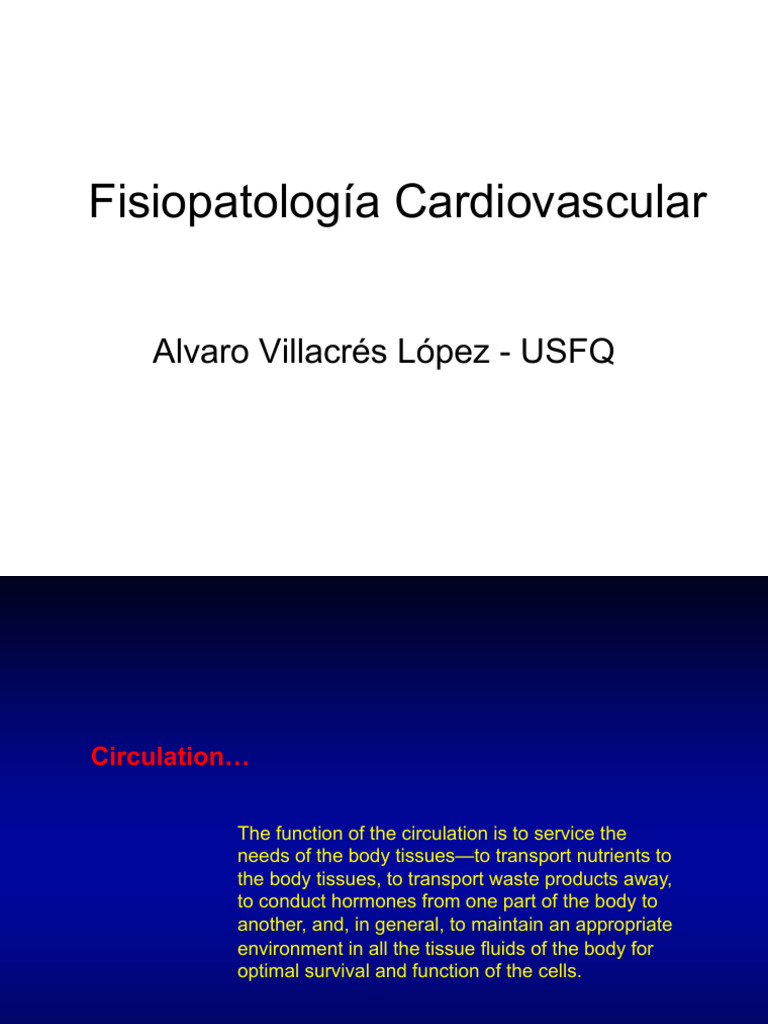 Fisiopatología Cardiovascular

Alvaro Villacrés López - USFQ

Circulation…

The function of the circulation is to service the needs of the body tissues—to transport nutrients to the body tissues, to transport waste products away, to conduct hormones from one part of the body to another, and, in general, to maintain an appropriate environment in all the tissue fluids of the body for optimal survival and function of the cells.